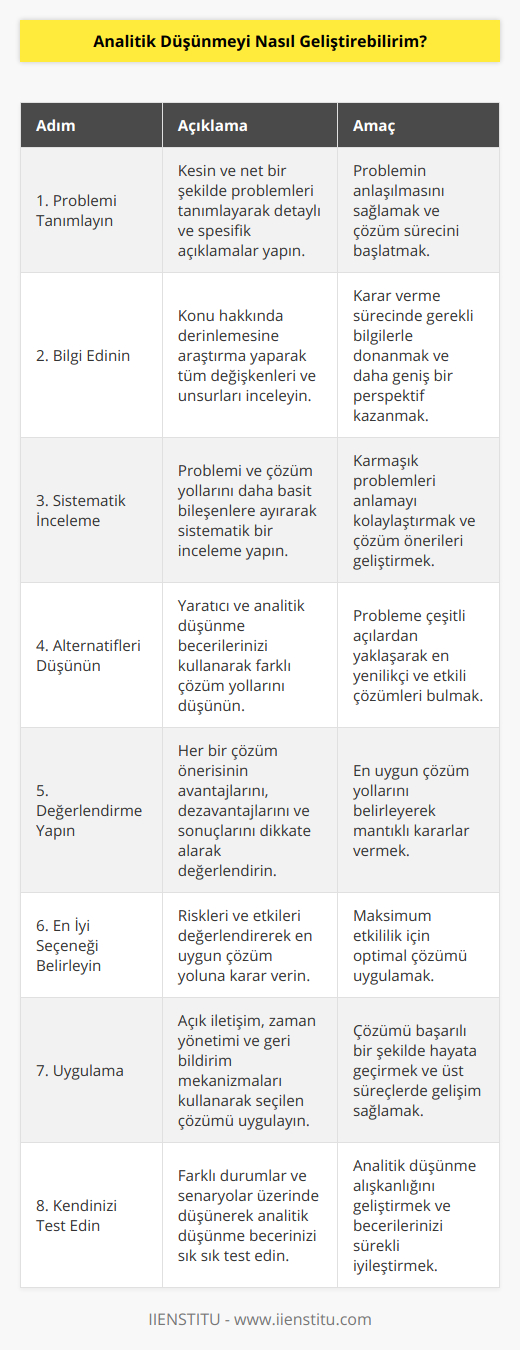 Analitik Düşünmeyi Nasıl Geliştirebilirim?

| Adım | Açıklama | Amaç |
|---|---|---|
| 1. Problemi Tanımlayın | Kesin ve net bir şekilde problemleri tanımlayarak detaylı ve spesifik açıklamalar yapın. | Problemin anlaşılmasını sağlamak ve çözüm sürecini başlatmak. |
| 2. Bilgi Edinin | Konu hakkında derinlemesine araştırma yaparak tüm değişkenleri ve unsurları inceleyin. | Karar verme sürecinde gerekli bilgilerle donanmak ve daha geniş bir perspektif kazanmak. |
| 3. Sistematik İnceleme | Problemi ve çözüm yollarını daha basit bileşenlere ayırarak sistematik bir inceleme yapın. | Karmaşık problemleri anlamayı kolaylaştırmak ve çözüm önerileri geliştirmek. |
| 4. Alternatifleri Düşünün | Yaratıcı ve analitik düşünme becerilerinizi kullanarak farklı çözüm yollarını düşünün. | Probleme çeşitli açılardan yaklaşarak en yenilikçi ve etkili çözümleri bulmak. |
| 5. Değerlendirme Yapın | Her bir çözüm önerisinin avantajlarını, dezavantajlarını ve sonuçlarını dikkate alarak değerlendirin. | En uygun çözüm yollarını belirleyerek mantıklı kararlar vermek. |
| 6. En İyi Seçeneği Belirleyin | Riskleri ve etkileri değerlendirerek en uygun çözüm yoluna karar verin. | Maksimum etkililik için optimal çözümü uygulamak. |
| 7. Uygulama | Açık iletişim, zaman yönetimi ve geri bildirim mekanizmaları kullanarak seçilen çözümü uygulayın. | Çözümü başarılı bir şekilde hayata geçirmek ve üst süreçlerde gelişim sağlamak. |
| 8. Kendinizi Test Edin | Farklı durumlar ve senaryolar üzerinde düşünerek analitik düşünme becerinizi sık sık test edin. | Analitik düşünme alışkanlığını geliştirmek ve becerilerinizi sürekli iyileştirmek. |

IIENSTITU - www.iienstitu.com